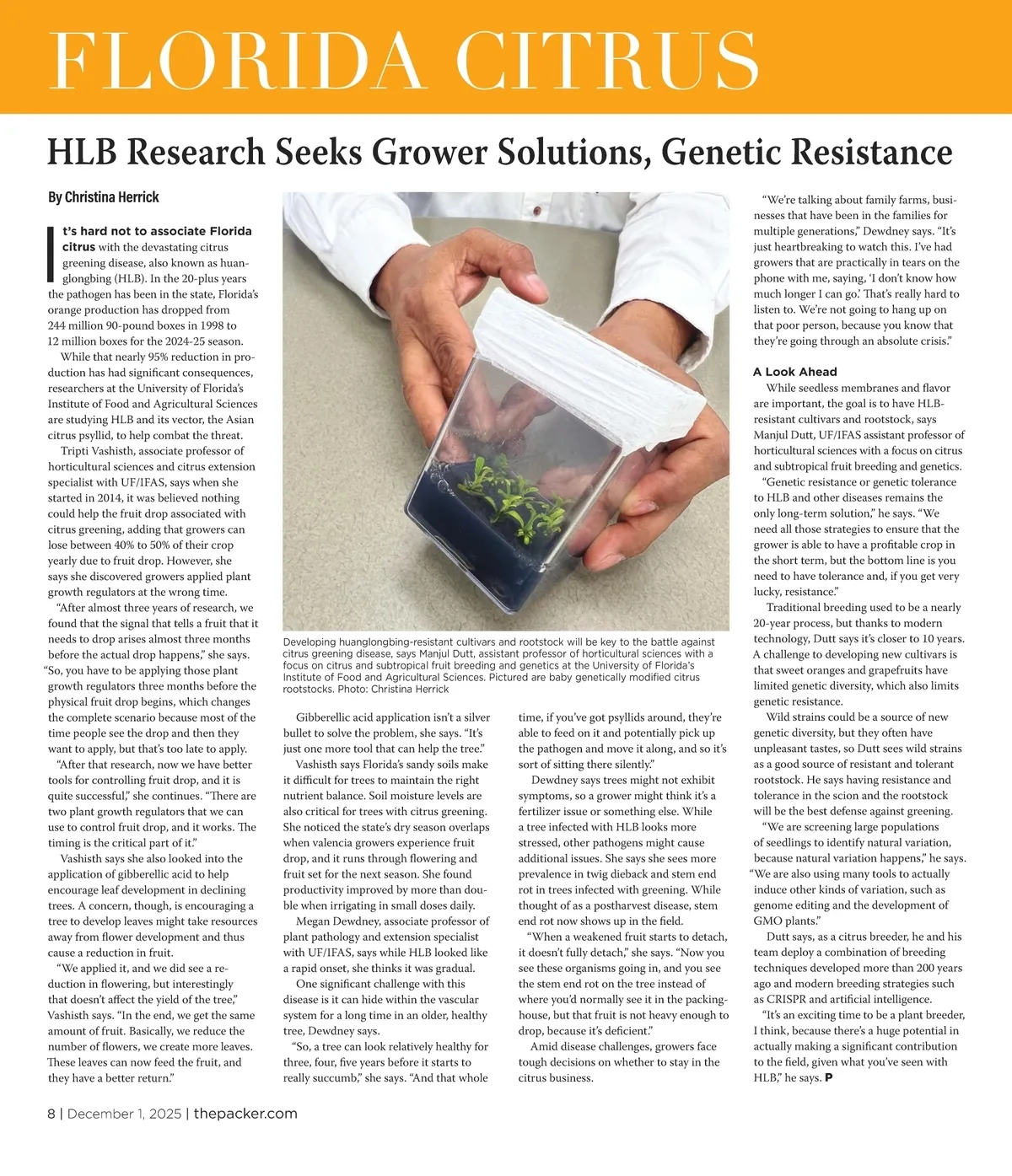 FLORIDA CITRUS

HLB Research Seeks Grower Solutions, Genetic Resistance

By Christina Herrick

It's hard not to associate Florida citrus with the devastating citrus greening disease, also known as huanglongbing (HLB). In the 20-plus years the pathogen has been in the state, Florida's orange production has dropped from 244 million 90-pound boxes in 1998 to 12 million boxes for the 2024-25 season.

While that nearly 95% reduction in production has had significant consequences, researchers at the University of Florida's Institute of Food and Agricultural Sciences are studying HLB and its vector, the Asian citrus psyllid, to help combat the threat.

Tripti Vashisth, associate professor of horticultural sciences and citrus extension specialist with UF/IFAS, says when she started in 2014, it was believed nothing could help the fruit drop associated with citrus greening, adding that growers can lose between 40% to 50% of their crop yearly due to fruit drop. However, she says she discovered growers applied plant growth regulators at the wrong time.

"After almost three years of research, we found that the signal that tells a fruit that it needs to drop arises almost three months before the actual drop happens," she says. "So, you have to be applying those plant growth regulators three months before the physical fruit drop begins, which changes the complete scenario because most of the time people see the drop and then they want to apply, but that's too late to apply.

"After that research, now we have better tools for controlling fruit drop, and it is quite successful," she continues. "There are two plant growth regulators that we can use to control fruit drop, and it works. The timing is the critical part of it."

Vashisth says she also looked into the application of gibberellic acid to help encourage leaf development in declining trees. A concern, though, is encouraging a tree to develop leaves might take resources away from flower development and thus cause a reduction in fruit.

"We applied it, and we did see a reduction in flowering, but interestingly that doesn't affect the yield of the tree," Vashisth says. "In the end, we get the same amount of fruit. Basically, we reduce the number of flowers, we create more leaves. These leaves can now feed the fruit, and they have a better return."

Developing huanglongbing-resistant cultivars and rootstock will be key to the battle against citrus greening disease, says Manjul Dutt, assistant professor of horticultural sciences with a focus on citrus and subtropical fruit breeding and genetics at the University of Florida's Institute of Food and Agricultural Sciences. Pictured are baby genetically modified citrus rootstocks. Photo: Christina Herrick

Gibberellic acid application isn't a silver bullet to solve the problem, she says. "It's just one more tool that can help the tree."

Vashisth says Florida's sandy soils make it difficult for trees to maintain the right nutrient balance. Soil moisture levels are also critical for trees with citrus greening. She noticed the state's dry season overlaps when valencia growers experience fruit drop, and it runs through flowering and fruit set for the next season. She found productivity improved by more than double when irrigating in small doses daily.

Megan Dewdney, associate professor of plant pathology and extension specialist with UF/IFAS, says while HLB looked like a rapid onset, she thinks it was gradual.

One significant challenge with this disease is it can hide within the vascular system for a long time in an older, healthy tree, Dewdney says.

"So, a tree can look relatively healthy for three, four, five years before it starts to really succumb," she says. "And that whole time, if you've got psyllids around, they're able to feed on it and potentially pick up the pathogen and move it along, and so it's sort of sitting there silently."

Dewdney says trees might not exhibit symptoms, so a grower might think it's a fertilizer issue or something else. While a tree infected with HLB looks more stressed, other pathogens might cause additional issues. She says she sees more prevalence in twig dieback and stem end rot in trees infected with greening. While thought of as a postharvest disease, stem end rot now shows up in the field.

"When a weakened fruit starts to detach, it doesn't fully detach," she says. "Now you see these organisms going in, and you see the stem end rot on the tree instead of where you'd normally see it in the packinghouse, but that fruit is not heavy enough to drop, because it's deficient."

Amid disease challenges, growers face tough decisions on whether to stay in the citrus business.

"We're talking about family farms, businesses that have been in the families for multiple generations," Dewdney says. "It's just heartbreaking to watch this. I've had growers that are practically in tears on the phone with me, saying, 'I don't know how much longer I can go.' That's really hard to listen to. We're not going to hang up on that poor person, because you know that they're going through an absolute crisis."

A Look Ahead

While seedless membranes and flavor are important, the goal is to have HLB-resistant cultivars and rootstock, says Manjul Dutt, UF/IFAS assistant professor of horticultural sciences with a focus on citrus and subtropical fruit breeding and genetics.

"Genetic resistance or genetic tolerance to HLB and other diseases remains the only long-term solution," he says. "We need all those strategies to ensure that the grower is able to have a profitable crop in the short term, but the bottom line is you need to have tolerance and, if you get very lucky, resistance."

Traditional breeding used to be a nearly 20-year process, but thanks to modern technology, Dutt says it's closer to 10 years. A challenge to developing new cultivars is that sweet oranges and grapefruits have limited genetic diversity, which also limits genetic resistance.

Wild strains could be a source of new genetic diversity, but they often have unpleasant tastes, so Dutt sees wild strains as a good source of resistant and tolerant rootstock. He says having resistance and tolerance in the scion and the rootstock will be the best defense against greening.

"We are screening large populations of seedlings to identify natural variation, because natural variation happens," he says. "We are also using many tools to actually induce other kinds of variation, such as genome editing and the development of GMO plants."

Dutt says, as a citrus breeder, he and his team deploy a combination of breeding techniques developed more than 200 years ago and modern breeding strategies such as CRISPR and artificial intelligence.

"It's an exciting time to be a plant breeder, I think, because there's a huge potential in actually making a significant contribution to the field, given what you've seen with HLB," he says. P

8 | December 1, 2025 | thepacker.com